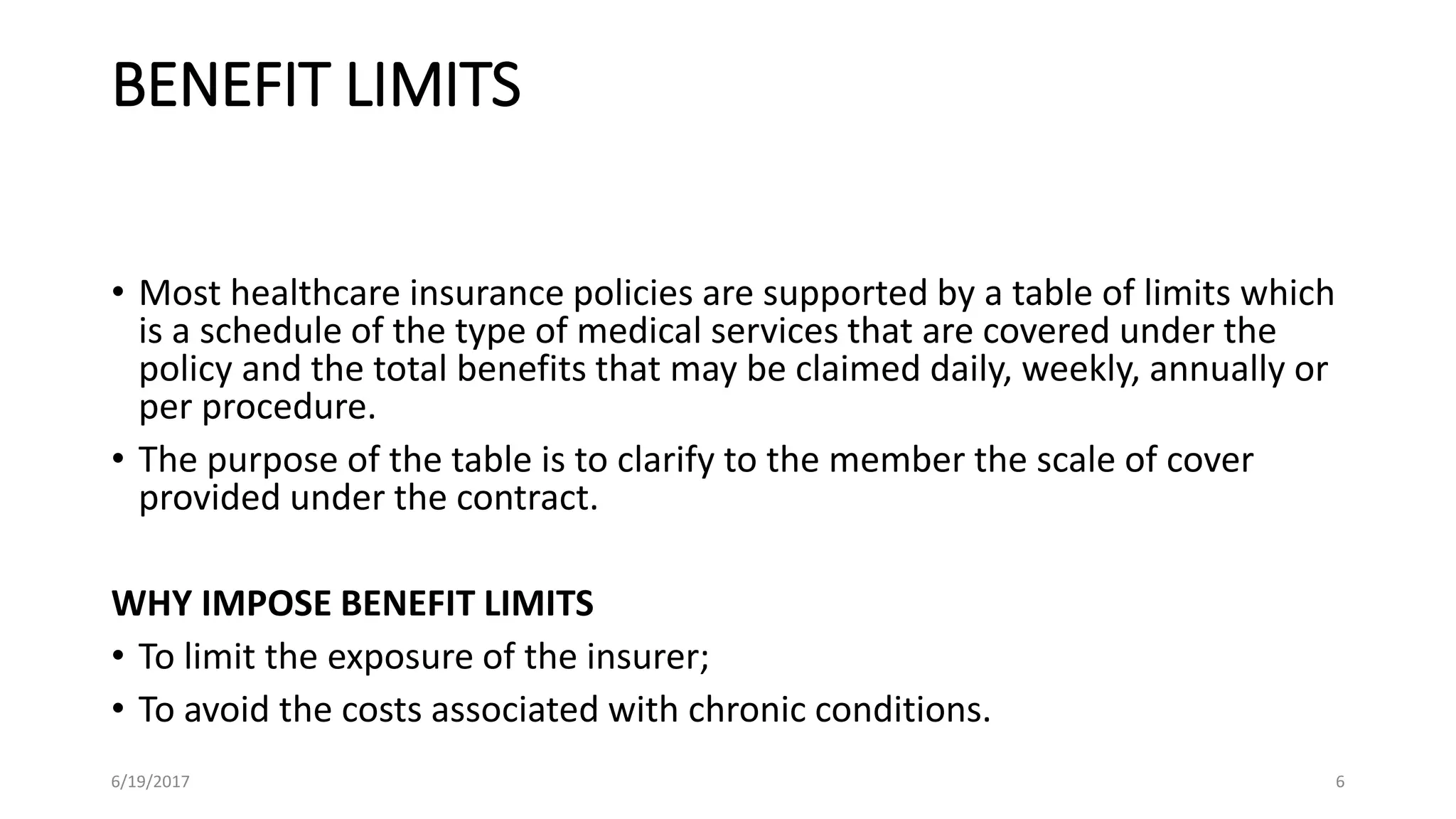 BENEFIT LIMITS

• Most healthcare insurance policies are supported by a table of limits which is a schedule of the type of medical services that are covered under the policy and the total benefits that may be claimed daily, weekly, annually or per procedure.

• The purpose of the table is to clarify to the member the scale of cover provided under the contract.

WHY IMPOSE BENEFIT LIMITS

• To limit the exposure of the insurer;

• To avoid the costs associated with chronic conditions.

6/19/2017

6